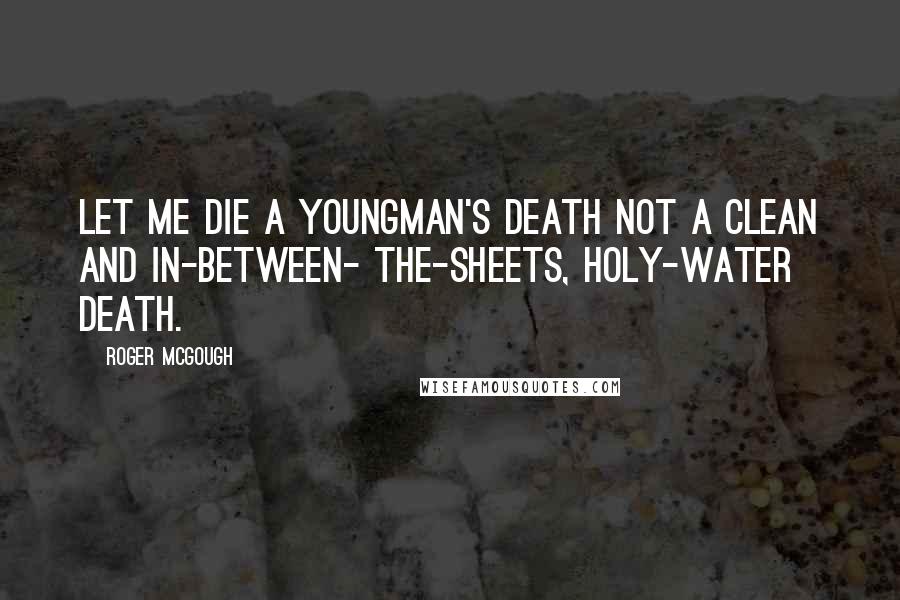 LET ME DIE A YOUNGMAN'S DEATH NOT A CLEAN AND IN-BETWEEN- THE-SHEETS, HOLY-WATER DEATH.

ROGER MCGOUGH

WISEFAMOUSQUOTES.COM